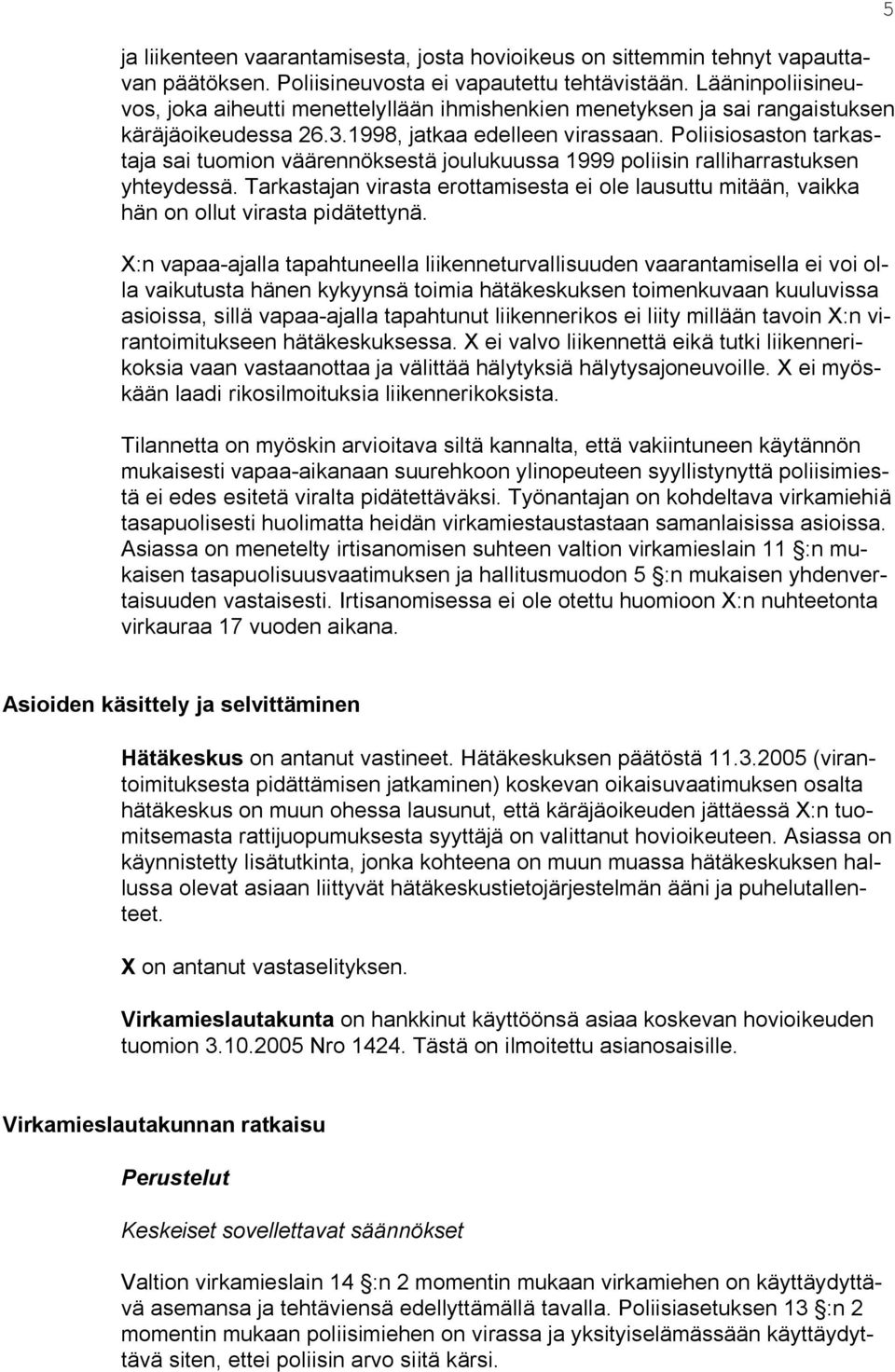 5

ja liikenteen vaarantamisesta, josta hovioikeus on sittemmin tehnyt vapauttavan päätöksen. Poliisineuvosta ei vapautettu tehtävistään. Lääninpoliisineuvos, joka aiheutti menettelyllään ihmishenkien menetyksen ja sai rangaistuksen käräjäoikeudessa 26.3.1998, jatkaa edelleen virassaan. Poliisiosaston tarkastaja sai tuomion väärennöksestä joulukuussa 1999 poliisin ralliharrastuksen yhteydessä. Tarkastajan virasta erottamisesta ei ole lausuttu mitään, vaikka hän on ollut virasta pidätettynä.

X:n vapaa-ajalla tapahtuneella liikenneturvallisuuden vaarantamisella ei voi olla vaikutusta hänen kykyynsä toimia hätäkeskuksen toimenkuvaan kuuluvissa asioissa, sillä vapaa-ajalla tapahtunut liikennerikos ei liity millään tavoin X:n virantoimitukseen hätäkeskuksessa. X ei valvo liikennettä eikä tutki liikennerikoksia vaan vastaanottaa ja välittää hälytyksiä hälytysajoneuvoille. X ei myöskään laadi rikosilmoituksia liikennerikoksista.

Tilannetta on myöskin arvioitava siltä kannalta, että vakiintuneen käytännön mukaisesti vapaa-aikanaan suurehkoon ylinopeuteen syyllistynyttä poliisimiestä ei edes esitetä viralta pidätettäväksi. Työnantajan on kohdeltava virkamiehiä tasapuolisesti huolimatta heidän virkamiestaustastaan samanlaisissa asioissa. Asiassa on menetelty irtisanomisen suhteen valtion virkamieslain 11 §:n mukaisen tasapuolisuusvaatimuksen ja hallitusmuodon 5 §:n mukaisen yhdenvertaisuuden vastaisesti. Irtisanomisessa ei ole otettu huomioon X:n nuhteetonta virkauraa 17 vuoden aikana.

Asioiden käsittely ja selvittäminen

Hätäkeskus on antanut vastineet. Hätäkeskuksen päätöstä 11.3.2005 (virantoimituksesta pidättämisen jatkaminen) koskevan oikaisuvaatimuksen osalta hätäkeskus on muun ohessa lausunut, että käräjäoikeuden jättäessä X:n tuomitsemasta rattijuopumuksesta syyttäjä on valittanut hovioikeuteen. Asiassa on käynnistetty lisätutkinta, jonka kohteena on muun muassa hätäkeskuksen hallussa olevat asiaan liittyvät hätäkeskustietojärjestelmän ääni ja puhelutallenteet.

X on antanut vastaselityksen.

Virkamieslautakunta on hankkinut käyttöönsä asiaa koskevan hovioikeuden tuomion 3.10.2005 Nro 1424. Tästä on ilmoitettu asianosaisille.

Virkamieslautakunnan ratkaisu

Perustelut

Keskeiset sovellettavat säännökset

Valtion virkamieslain 14 §:n 2 momentin mukaan virkamiehen on käyttäydyttävä asemansa ja tehtäviensä edellyttämällä tavalla. Poliisiasetuksen 13 §:n 2 momentin mukaan poliisimiehen on virassa ja yksityiselämässään käyttäydyttävä siten, ettei poliisin arvo siitä kärsi.